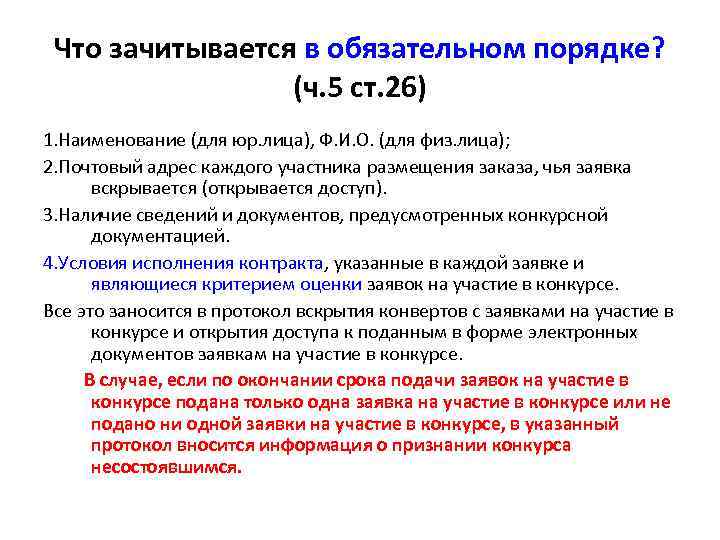 Что зачитывается в обязательном порядке? (ч.5 ст.26)

1.Наименование (для юр.лица), Ф.И.О. (для физ.лица);

2.Почтовый адрес каждого участника размещения заказа, чья заявка вскрывается (открывается доступ).

3.Наличие сведений и документов, предусмотренных конкурсной документацией.

4.Условия исполнения контракта, указанные в каждой заявке и являющиеся критерием оценки заявок на участие в конкурсе.

Все это заносится в протокол вскрытия конвертов с заявками на участие в конкурсе и открытия доступа к поданным в форме электронных документов заявкам на участие в конкурсе.

В случае, если по окончании срока подачи заявок на участие в конкурсе подана только одна заявка на участие в конкурсе или не подано ни одной заявки на участие в конкурсе, в указанный протокол вносится информация о признании конкурса несостоявшимся.